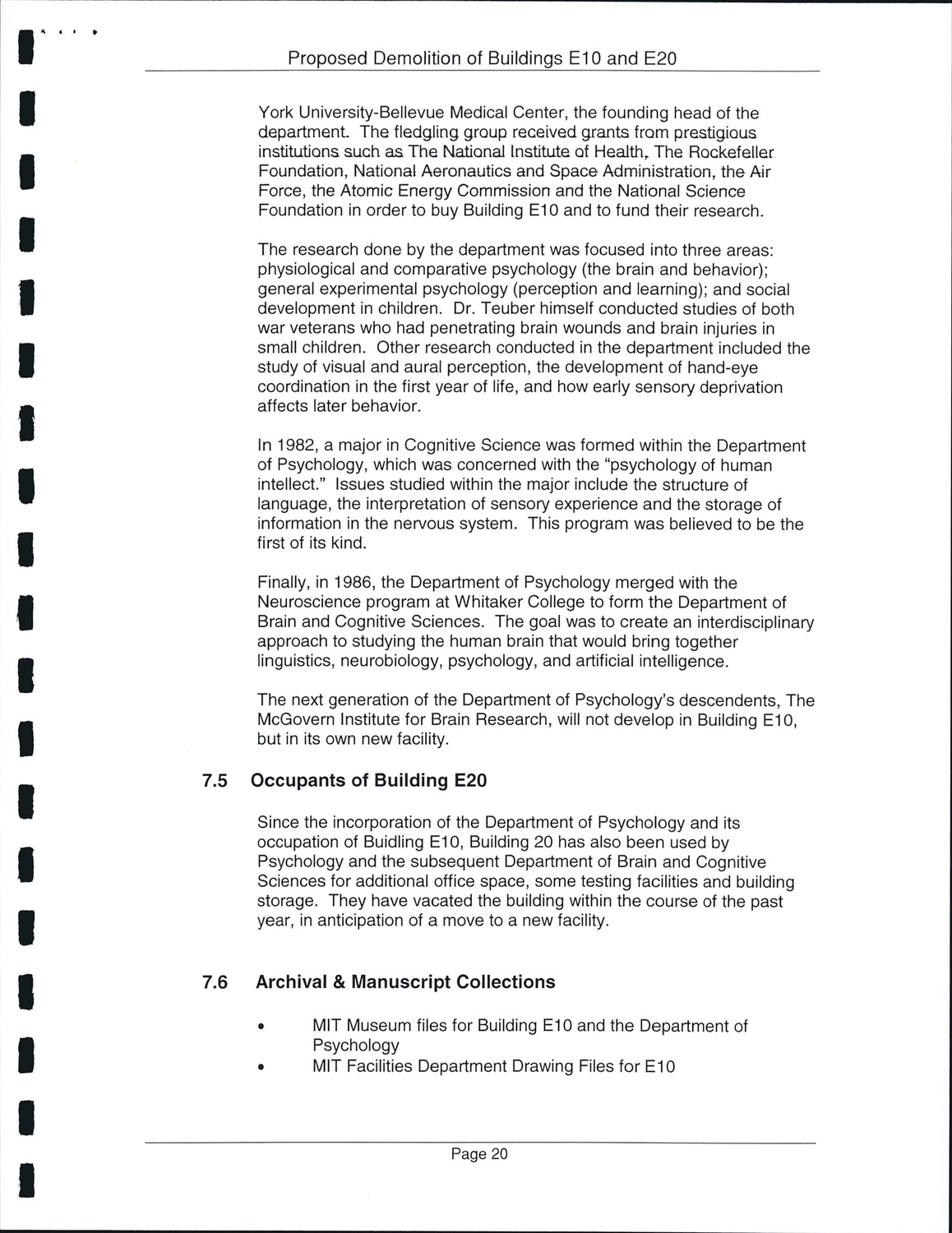 Proposed Demolition of Buildings E10 and E20

York University-Bellevue Medical Center, the founding head of the department. The fledgling group received grants from prestigious institutions such as The National Institute of Health, The Rockefeller Foundation, National Aeronautics and Space Administration, the Air Force, the Atomic Energy Commission and the National Science Foundation in order to buy Building E10 and to fund their research.

The research done by the department was focused into three areas: physiological and comparative psychology (the brain and behavior); general experimental psychology (perception and learning); and social development in children. Dr. Teuber himself conducted studies of both war veterans who had penetrating brain wounds and brain injuries in small children. Other research conducted in the department included the study of visual and aural perception, the development of hand-eye coordination in the first year of life, and how early sensory deprivation affects later behavior.

In 1982, a major in Cognitive Science was formed within the Department of Psychology, which was concerned with the "psychology of human intellect." Issues studied within the major include the structure of language, the interpretation of sensory experience and the storage of information in the nervous system. This program was believed to be the first of its kind.

Finally, in 1986, the Department of Psychology merged with the Neuroscience program at Whitaker College to form the Department of Brain and Cognitive Sciences. The goal was to create an interdisciplinary approach to studying the human brain that would bring together linguistics, neurobiology, psychology, and artificial intelligence.

The next generation of the Department of Psychology's descendents, The McGovern Institute for Brain Research, will not develop in Building E10, but in its own new facility.

7.5 Occupants of Building E20

Since the incorporation of the Department of Psychology and its occupation of Buidling E10, Building 20 has also been used by Psychology and the subsequent Department of Brain and Cognitive Sciences for additional office space, some testing facilities and building storage. They have vacated the building within the course of the past year, in anticipation of a move to a new facility.

7.6 Archival & Manuscript Collections

• MIT Museum files for Building E10 and the Department of Psychology
• MIT Facilities Department Drawing Files for E10

Page 20